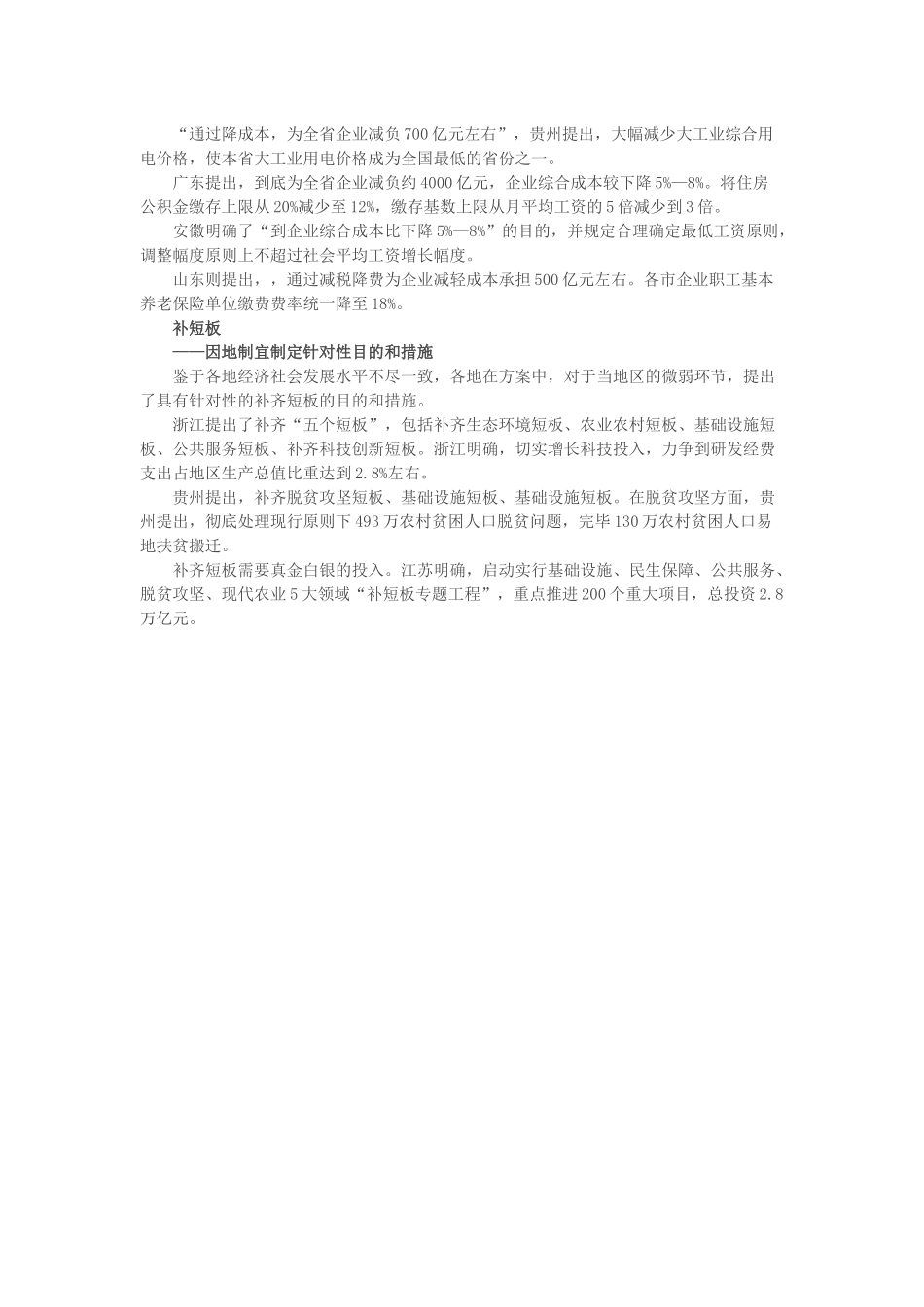 “通过降成本，为全省企业减负700亿元左右”，贵州提出，大幅减少大工业综合用电价格，使本省大工业用电价格成为全国最低的省份之一。

广东提出，到底为全省企业减负约4000亿元，企业综合成本较下降5%—8%。将住房公积金缴存上限从20%减少至12%，缴存基数上限从月平均工资的5倍减少到3倍。

安徽明确了“到企业综合成本比下降5%—8%”的目的，并规定合理确定最低工资原则，调整幅度原则上不超过社会平均工资增长幅度。

山东则提出，，通过减税降费为企业减轻成本承担500亿元左右。各市企业职工基本养老保险单位缴费费率统一降至18%。

补短板

——因地制宜制定针对性目的和措施

鉴于各地经济社会发展水平不尽一致，各地在方案中，对于当地区的微弱环节，提出了具有针对性的补齐短板的目的和措施。

浙江提出了补齐“五个短板”，包括补齐生态环境短板、农业农村短板、基础设施短板、公共服务短板、补齐科技创新短板。浙江明确，切实增长科技投入，力争到研发经费支出占地区生产总值比重达到2.8%左右。

贵州提出，补齐脱贫攻坚短板、基础设施短板、基础设施短板。在脱贫攻坚方面，贵州提出，彻底处理现行原则下493万农村贫困人口脱贫问题，完毕130万农村贫困人口易地扶贫搬迁。

补齐短板需要真金白银的投入。江苏明确，启动实行基础设施、民生保障、公共服务、脱贫攻坚、现代农业5大领域“补短板专题工程”，重点推进200个重大项目，总投资2.8万亿元。